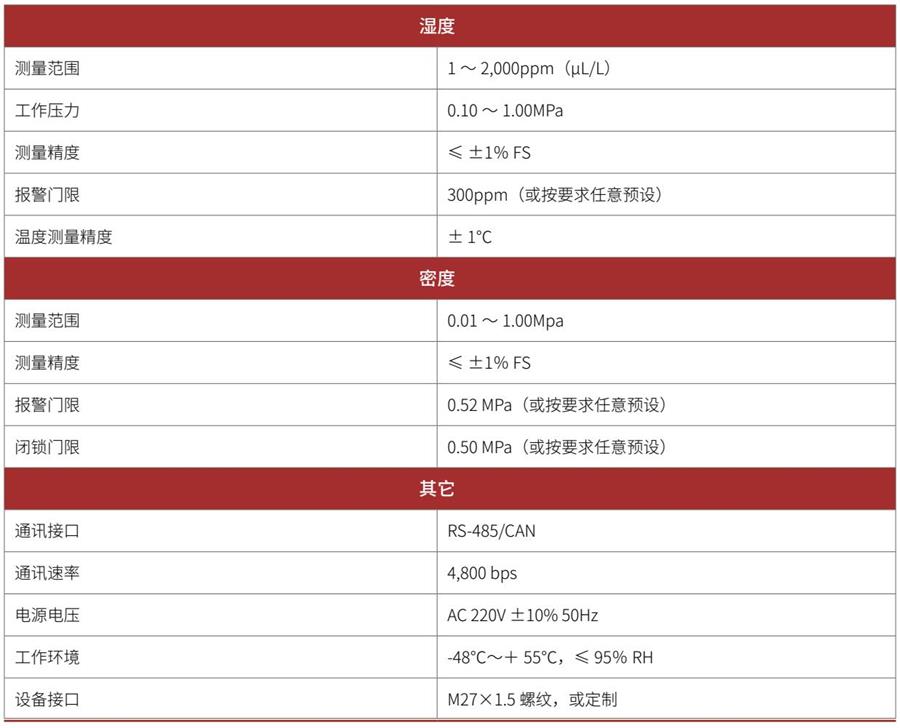 | 湿度 | |
|---|---|
| 测量范围 | 1 ～ 2,000ppm（μL/L） |
| 工作压力 | 0.10 ～ 1.00MPa |
| 测量精度 | ≤ ±1% FS |
| 报警门限 | 300ppm（或按要求任意预设） |
| 温度测量精度 | ± 1°C |
| 密度 | |
| 测量范围 | 0.01 ～ 1.00Mpa |
| 测量精度 | ≤ ±1% FS |
| 报警门限 | 0.52 MPa（或按要求任意预设） |
| 闭锁门限 | 0.50 MPa（或按要求任意预设） |
| 其它 | |
| 通讯接口 | RS-485/CAN |
| 通讯速率 | 4,800 bps |
| 电源电压 | AC 220V ±10% 50Hz |
| 工作环境 | -48°C～＋ 55°C，≤ 95% RH |
| 设备接口 | M27×1.5 螺纹，或定制 |